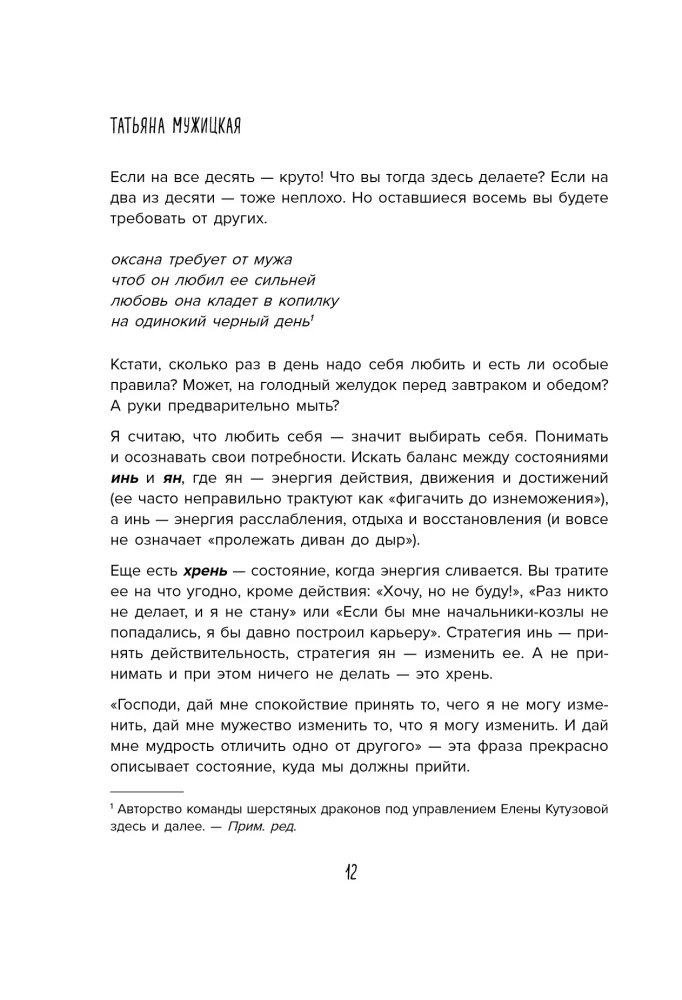 ТАТЬЯНА МУЖИЦКАЯ

Если на все десять — круто! Что вы тогда здесь делаете? Если на два из десяти — тоже неплохо. Но оставшиеся восемь вы будете требовать от других.

оксана требует от мужа
чтоб он любил ее сильней
любовь она кладет в копилку
на одинокий черный день$^{1}$

Кстати, сколько раз в день надо себя любить и есть ли особые правила? Может, на голодный желудок перед завтраком и обедом? А руки предварительно мыть?

Я считаю, что любить себя — значит выбирать себя. Понимать и осознавать свои потребности. Искать баланс между состояниями инь и ян, где ян — энергия действия, движения и достижений (ее часто неправильно трактуют как «фигачить до изнеможения»), а инь — энергия расслабления, отдыха и восстановления (и вовсе не означает «пролежать диван до дыр»).

Еще есть хрень — состояние, когда энергия сливается. Вы тратите ее на что угодно, кроме действия: «Хочу, но не буду!», «Раз никто не делает, и я не стану» или «Если бы мне начальники-козлы не попадались, я бы давно построил карьеру». Стратегия инь — принять действительность, стратегия ян — изменить ее. А не принимать и при этом ничего не делать — это хрень.

«Господи, дай мне спокойствие принять то, чего я не могу изменить, дай мне мужество изменить то, что я могу изменить. И дай мне мудрость отличить одно от другого» — эта фраза прекрасно описывает состояние, куда мы должны прийти.

$^{1}$ Авторство команды шерстяных драконов под управлением Елены Кутузовой здесь и далее. — Прим. ред.

12